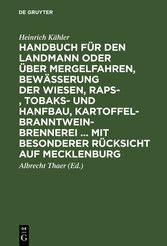 DE GRUYTER

Heinrich Kähler

HANDBUCH FÜR DEN LANDMANN ODER ÜBER MERGELFAHREN, BEWÄSSERUNG DER WIESEN, RAPS- , TOBAKS- UND HANFBAU, KARTOFFEL-BRANNTWEIN-BRENNEREI ... MIT BESONDERER RÜCKSICHT AUF MECKLENBURG

Albrecht Thaer (Ed.)

DE G